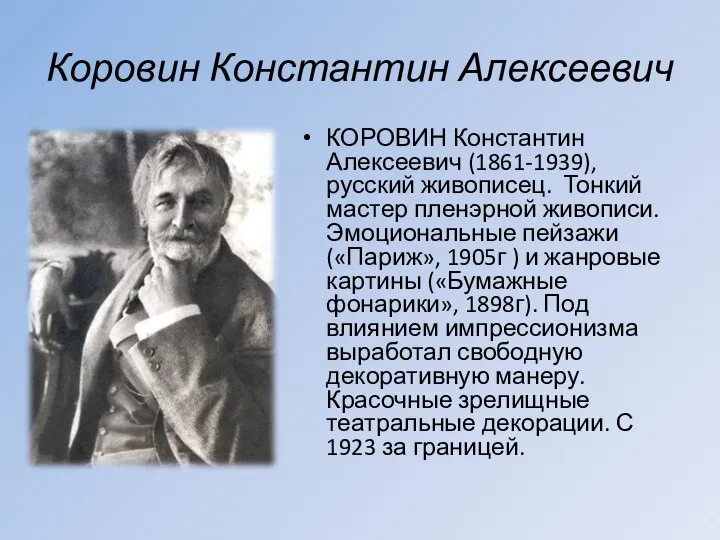 Коровин Константин Алексеевич

• КОРОВИН Константин Алексеевич (1861-1939), русский живописец. Тонкий мастер пленэрной живописи. Эмоциональные пейзажи («Париж», 1905г ) и жанровые картины («Бумажные фонарики», 1898г). Под влиянием импрессионизма выработал свободную декоративную манеру. Красочные зрелищные театральные декорации. С 1923 за границей.